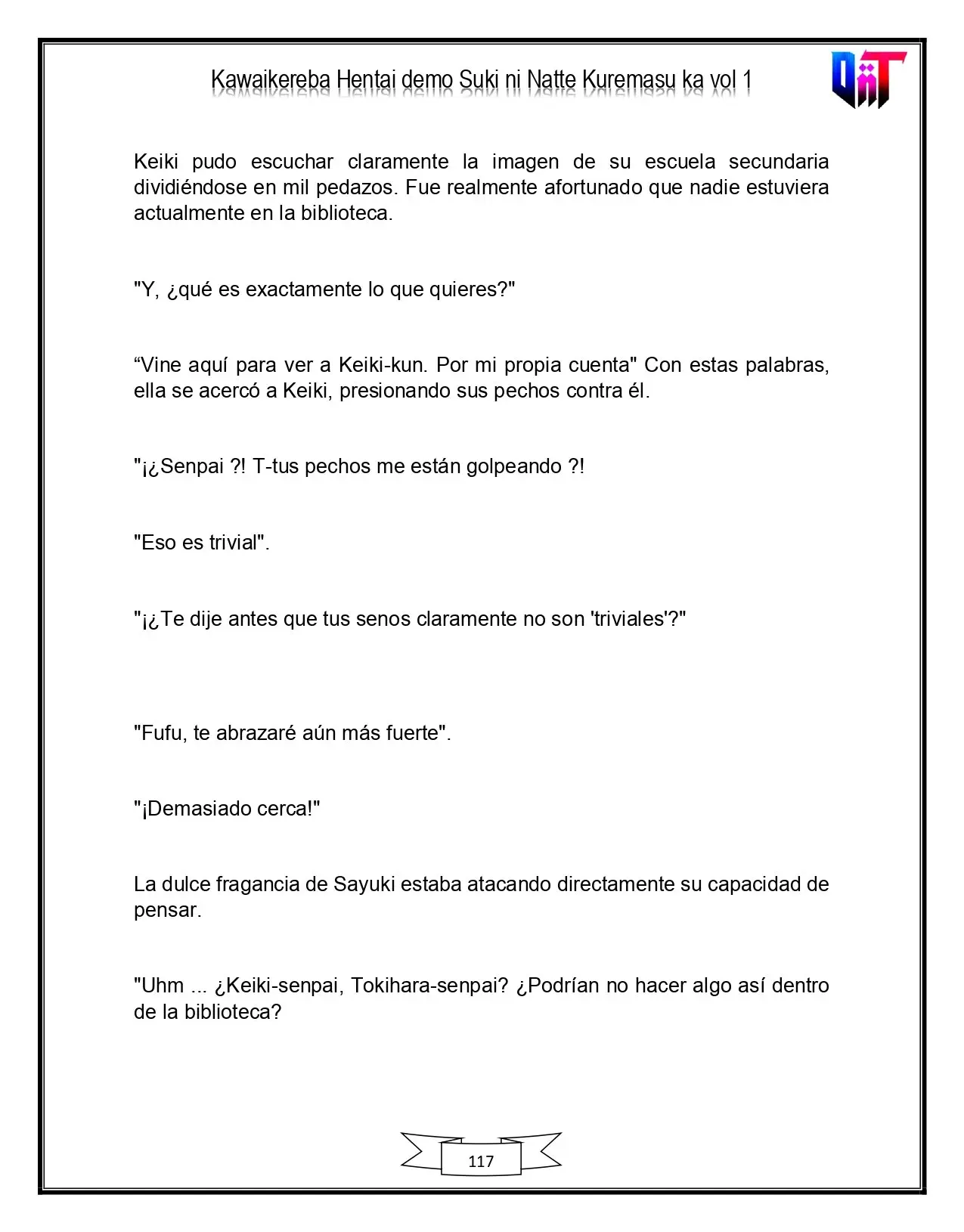 Kawaikereba Hentai demo Suki ni Natte Kuremasu ka vol 1

Keiki pudo escuchar claramente la imagen de su escuela secundaria dividiéndose en mil pedazos. Fue realmente afortunado que nadie estuviera actualmente en la biblioteca.

"Y, ¿qué es exactamente lo que quieres?"

"Vine aquí para ver a Keiki-kun. Por mi propia cuenta" Con estas palabras, ella se acercó a Keiki, presionando sus pechos contra él.

"¡¿Senpai ?! T-tus pechos me están golpeando ?!

"Eso es trivial".

"¡¿Te dije antes que tus senos claramente no son 'triviales'?"

"Fufu, te abrazaré aún más fuerte".

"¡Demasiado cerca!"

La dulce fragancia de Sayuki estaba atacando directamente su capacidad de pensar.

"Uhm ... ¿Keiki-senpai, Tokihara-senpai? ¿Podrían no hacer algo así dentro de la biblioteca?

117